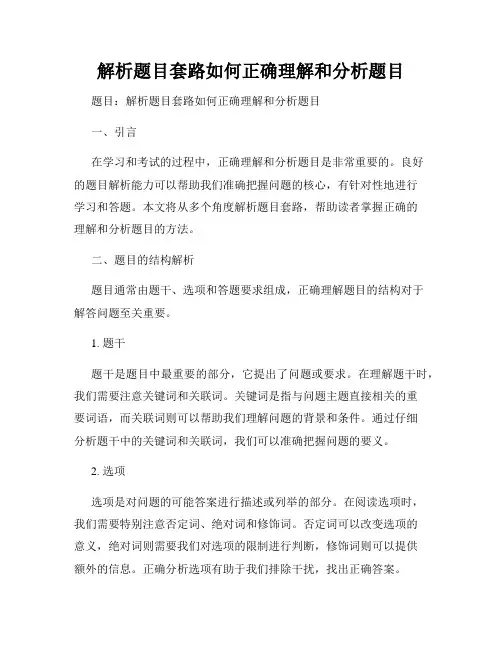 解析题目套路如何正确理解和分析题目

题目：解析题目套路如何正确理解和分析题目

一、引言

在学习和考试的过程中，正确理解和分析题目是非常重要的。良好的题目解析能力可以帮助我们准确把握问题的核心，有针对性地进行学习和答题。本文将从多个角度解析题目套路，帮助读者掌握正确的理解和分析题目的方法。

二、题目的结构解析

题目通常由题干、选项和答题要求组成，正确理解题目的结构对于解答问题至关重要。

1. 题干

题干是题目中最重要的部分，它提出了问题或要求。在理解题干时，我们需要注意关键词和关联词。关键词是指与问题主题直接相关的重要词语，而关联词则可以帮助我们理解问题的背景和条件。通过仔细分析题干中的关键词和关联词，我们可以准确把握问题的要义。

2. 选项

选项是对问题的可能答案进行描述或列举的部分。在阅读选项时，我们需要特别注意否定词、绝对词和修饰词。否定词可以改变选项的意义，绝对词则需要我们对选项的限制进行判断，修饰词则可以提供额外的信息。正确分析选项有助于我们排除干扰，找出正确答案。